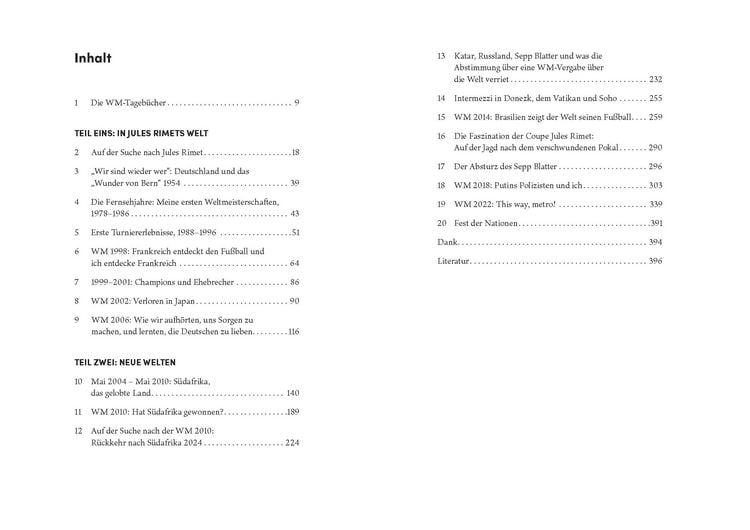 Inhalt

1 Die WM-Tagebücher 9

TEIL EINS: IN JULES RIMETS WELT

2 Auf der Suche nach Jules Rimet 18

3 „Wir sind wieder wer": Deutschland und das „Wunder von Bern" 1954 39

4 Die Fernsehjahre: Meine ersten Weltmeisterschaften, 1978–1986 43

5 Erste Turniererlebnisse, 1988–1996 51

6 WM 1998: Frankreich entdeckt den Fußball und ich entdecke Frankreich 64

7 1999–2001: Champions und Ehebrecher 86

8 WM 2002: Verloren in Japan 90

9 WM 2006: Wie wir aufhörten, uns Sorgen zu machen, und lernten, die Deutschen zu lieben 116

TEIL ZWEI: NEUE WELTEN

10 Mai 2004 – Mai 2010: Südafrika, das gelobte Land 140

11 WM 2010: Hat Südafrika gewonnen? 189

12 Auf der Suche nach der WM 2010: Rückkehr nach Südafrika 2024 224

13 Katar, Russland, Sepp Blatter und was die Abstimmung über eine WM-Vergabe über die Welt verriet 232

14 Intermezzi in Donezk, dem Vatikan und Soho 255

15 WM 2014: Brasilien zeigt der Welt seinen Fußball 259

16 Die Faszination der Coupe Jules Rimet: Auf der Jagd nach dem verschwundenen Pokal 290

17 Der Absturz des Sepp Blatter 296

18 WM 2018: Putins Polizisten und ich 303

19 WM 2022: This way, metro! 339

20 Fest der Nationen 391

Dank 394

Literatur 396